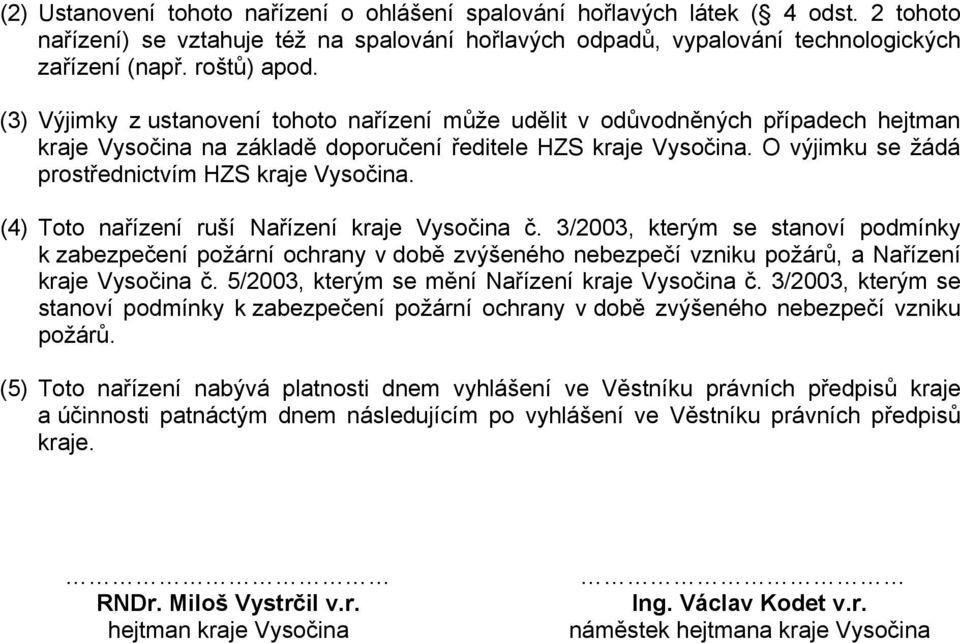 (2) Ustanovení tohoto nařízení o ohlášení spalování hořlavých látek (§ 4 odst. 2 tohoto nařízení) se vztahuje též na spalování hořlavých odpadů, vypalování technologických zařízení (např. roštů) apod.

(3) Výjimky z ustanovení tohoto nařízení může udělit v odůvodněných případech hejtman kraje Vysočina na základě doporučení ředitele HZS kraje Vysočina. O výjimku se žádá prostřednictvím HZS kraje Vysočina.

(4) Toto nařízení ruší Nařízení kraje Vysočina č. 3/2003, kterým se stanoví podmínky k zabezpečení požární ochrany v době zvýšeného nebezpečí vzniku požárů, a Nařízení kraje Vysočina č. 5/2003, kterým se mění Nařízení kraje Vysočina č. 3/2003, kterým se stanoví podmínky k zabezpečení požární ochrany v době zvýšeného nebezpečí vzniku požárů.

(5) Toto nařízení nabývá platnosti dnem vyhlášení ve Věstníku právních předpisů kraje a účinnosti patnáctým dnem následujícím po vyhlášení ve Věstníku právních předpisů kraje.

…………………………
RNDr. Miloš Vystrčil v.r.
hejtman kraje Vysočina

…………………………
Ing. Václav Kodet v.r.
náměstek hejtmana kraje Vysočina